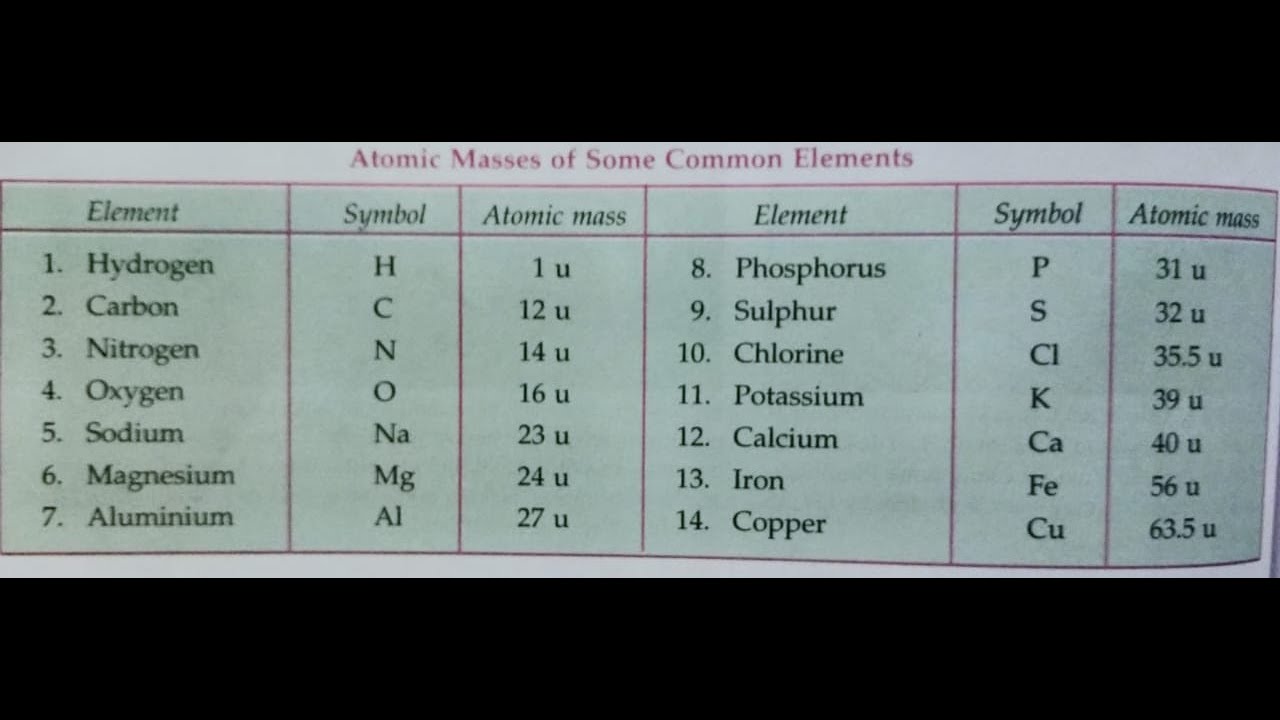 Atomic Masses of Some Common Elements

| Element | Symbol | Atomic mass | Element | Symbol | Atomic mass |
|---|---|---|---|---|---|
| 1. Hydrogen | H | 1 u | 8. Phosphorus | P | 31 u |
| 2. Carbon | C | 12 u | 9. Sulphur | S | 32 u |
| 3. Nitrogen | N | 14 u | 10. Chlorine | Cl | 35.5 u |
| 4. Oxygen | O | 16 u | 11. Potassium | K | 39 u |
| 5. Sodium | Na | 23 u | 12. Calcium | Ca | 40 u |
| 6. Magnesium | Mg | 24 u | 13. Iron | Fe | 56 u |
| 7. Aluminium | Al | 27 u | 14. Copper | Cu | 63.5 u |